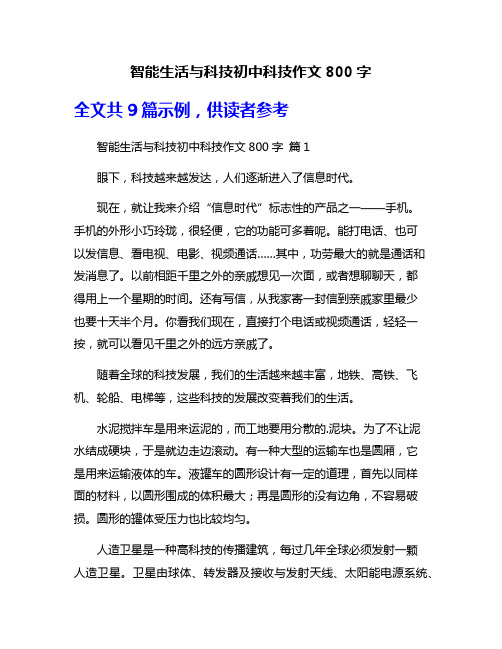 智能生活与科技初中科技作文 800 字

全文共 9 篇示例，供读者参考

智能生活与科技初中科技作文 800 字 篇 1

眼下，科技越来越发达，人们逐渐进入了信息时代。

现在，就让我来介绍“信息时代”标志性的产品之一——手机。手机的外形小巧玲珑，很轻便，它的功能可多着呢。能打电话、也可以发信息、看电视、电影、视频通话……其中，功劳最大的就是通话和发消息了。以前相距千里之外的亲戚想见一次面，或者想聊聊天，都得用上一个星期的时间。还有写信，从我家寄一封信到亲戚家里最少也要十天半个月。你看我们现在，直接打个电话或视频通话，轻轻一按，就可以看见千里之外的远方亲戚了。

随着全球的科技发展，我们的生活越来越丰富，地铁、高铁、飞机、轮船、电梯等，这些科技的发展改变着我们的生活。

水泥搅拌车是用来运泥的，而工地要用分散的.泥块。为了不让泥水结成硬块，于是就边走边滚动。有一种大型的运输车也是圆厢，它是用来运输液体的车。液罐车的圆形设计有一定的道理，首先以同样面的材料，以圆形围成的体积最大；再是圆形的没有边角，不容易破损。圆形的罐体受压力也比较均匀。

人造卫星是一种高科技的传播建筑，每过几年全球必须发射一颗人造卫星。卫星由球体、转发器及接收与发射天线、太阳能电源系统、